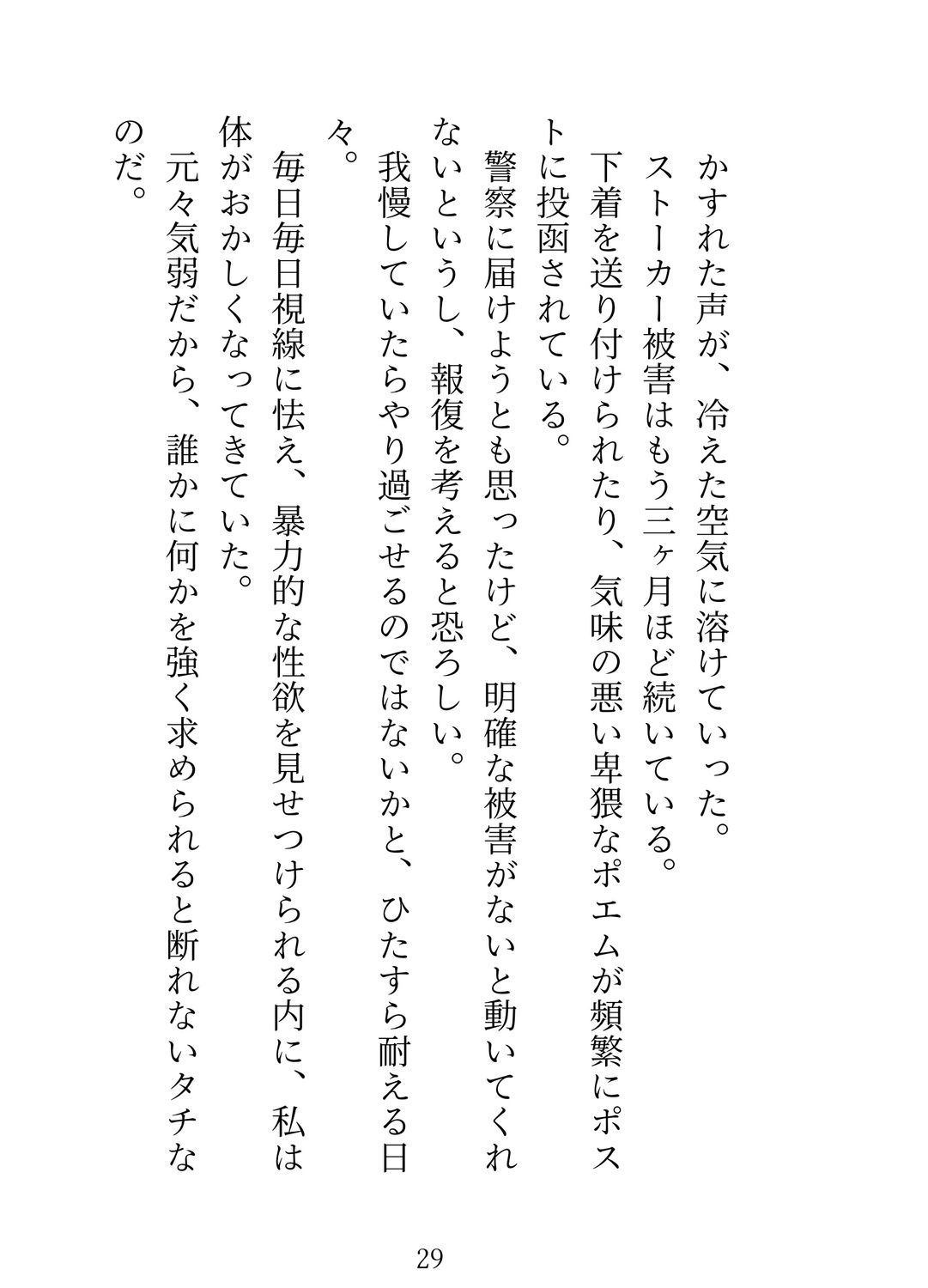 かすれた声が、冷えた空気に溶けていった。
ストーカー被害はもう三ヶ月ほど続いている。
下着を送り付けられたり、気味の悪い卑猥なポエムが頻繁にポストに投函されている。
警察に届けようとも思ったけど、明確な被害がないと動いてくれないというし、報復を考えると恐ろしい。
我慢していたらやり過ごせるのではないかと、ひたすら耐える日々。
毎日毎日視線に怯え、暴力的な性欲を見せつけられる内に、私は体がおかしくなってきていた。
元々気弱だから、誰かに何かを強く求められると断れないタチなのだ。

29